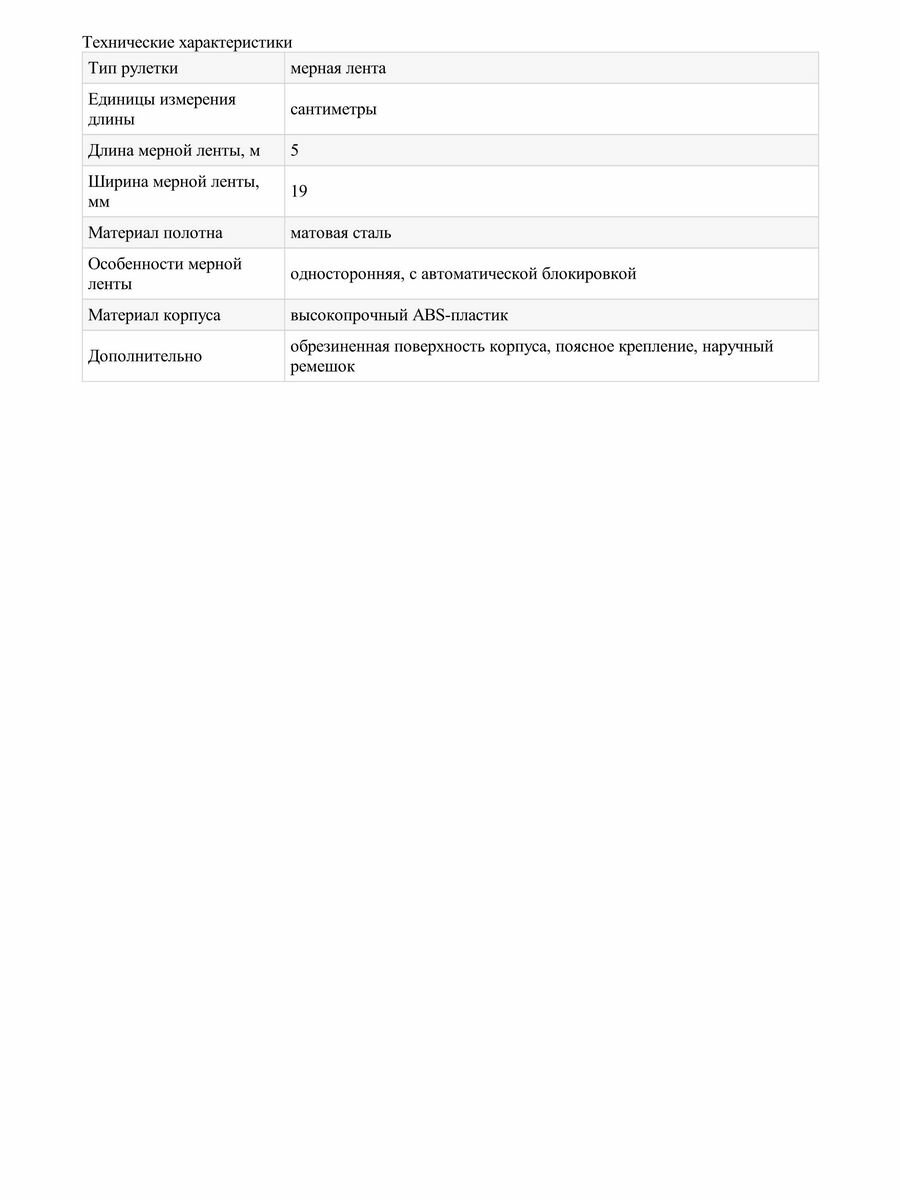 Технические характеристики

| Тип рулетки | мерная лента |
|---|---|
| Единицы измерения длины | сантиметры |
| Длина мерной ленты, м | 5 |
| Ширина мерной ленты, мм | 19 |
| Материал полотна | матовая сталь |
| Особенности мерной ленты | односторонняя, с автоматической блокировкой |
| Материал корпуса | высокопрочный ABS-пластик |
| Дополнительно | обрезиненная поверхность корпуса, поясное крепление, наручный ремешок |